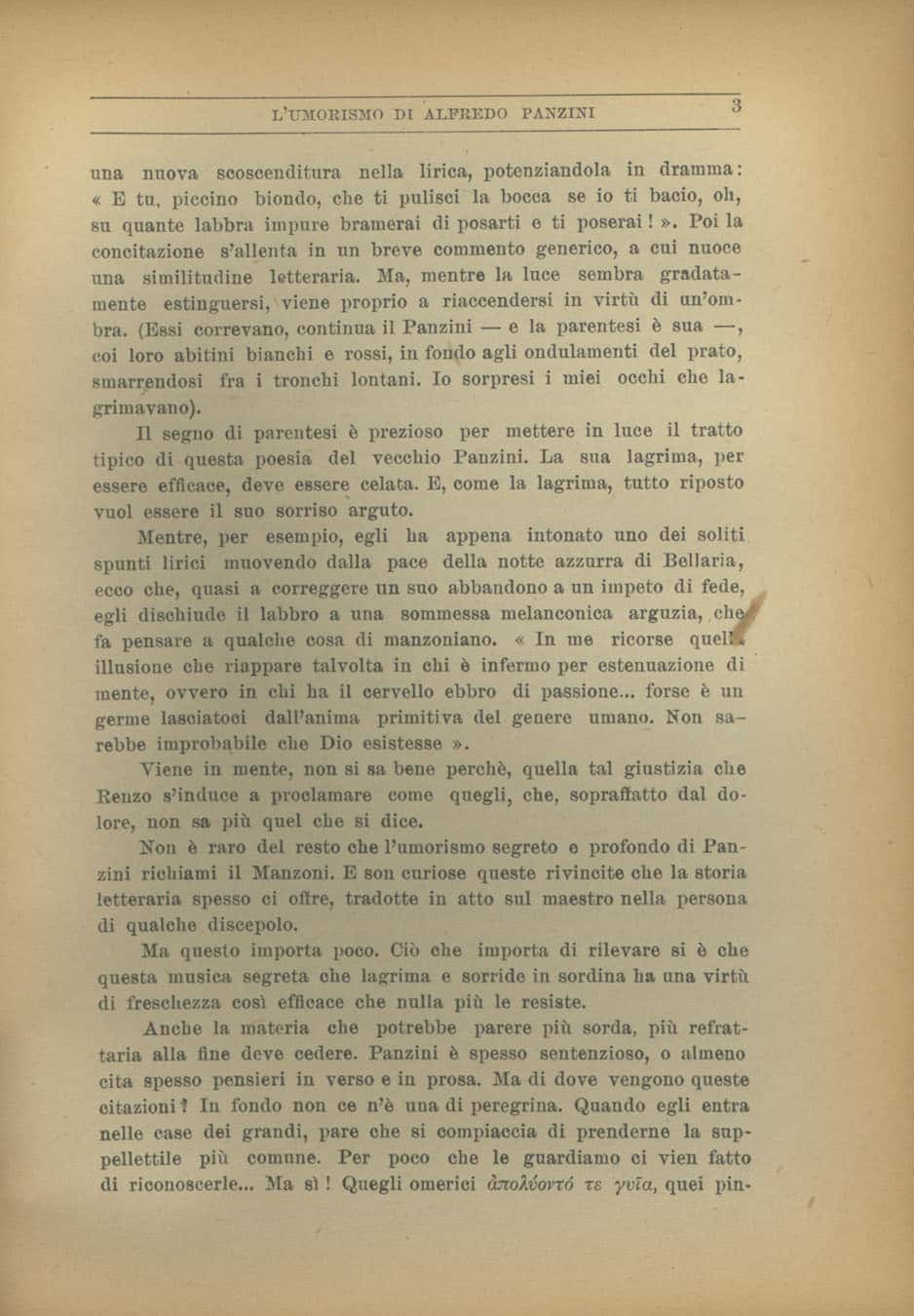 L'UMORISMO DI ALFREDO PANZINI 3

una nuova scoscenditura nella lirica, potenziandola in dramma: « E tu, piccino biondo, che ti pulisci la bocca se io ti bacio, oh, su quante labbra impure bramerai di posarti e ti poserai! ». Poi la concitazione s'allenta in un breve commento generico, a cui nuoce una similitudine letteraria. Ma, mentre la luce sembra gradatamente estinguersi, viene proprio a riaccendersi in virtù di un'ombra. (Essi correvano, continua il Panzini — e la parentesi è sua —, coi loro abitini bianchi e rossi, in fondo agli ondulamenti del prato, smarrendosi fra i tronchi lontani. Io sorpresi i miei occhi che lagrimavano).

Il segno di parentesi è prezioso per mettere in luce il tratto tipico di questa poesia del vecchio Panzini. La sua lagrima, per essere efficace, deve essere celata. E, come la lagrima, tutto riposto vuol essere il suo sorriso arguto.

Mentre, per esempio, egli ha appena intonato uno dei soliti spunti lirici muovendo dalla pace della notte azzurra di Bellaria, ecco che, quasi a correggere un suo abbandono a un impeto di fede, egli dischiude il labbro a una sommessa melanconica arguzia, che fa pensare a qualche cosa di manzoniano. « In me ricorse quell'illusione che riappare talvolta in chi è infermo per estenuazione di mente, ovvero in chi ha il cervello ebbro di passione... forse è un germe lasciatoci dall'anima primitiva del genere umano. Non sarebbe improbabile che Dio esistesse ».

Viene in mente, non si sa bene perchè, quella tal giustizia che Renzo s'induce a proclamare come quegli, che, sopraffatto dal dolore, non sa più quel che si dice.

Non è raro del resto che l'umorismo segreto e profondo di Panzini richiami il Manzoni. E son curiose queste rivincite che la storia letteraria spesso ci offre, tradotte in atto sul maestro nella persona di qualche discepolo.

Ma questo importa poco. Ciò che importa di rilevare si è che questa musica segreta che lagrima e sorride in sordina ha una virtù di freschezza così efficace che nulla più le resiste.

Anche la materia che potrebbe parere più sorda, più refrattaria alla fine deve cedere. Panzini è spesso sentenzioso, o almeno cita spesso pensieri in verso e in prosa. Ma di dove vengono queste citazioni? In fondo non ce n'è una di peregrina. Quando egli entra nelle case dei grandi, pare che si compiaccia di prenderne la suppellettile più comune. Per poco che le guardiamo ci vien fatto di riconoscerle... Ma sì! Quegli omerici ἀπολύοντό τε γυῖα, quei pin-